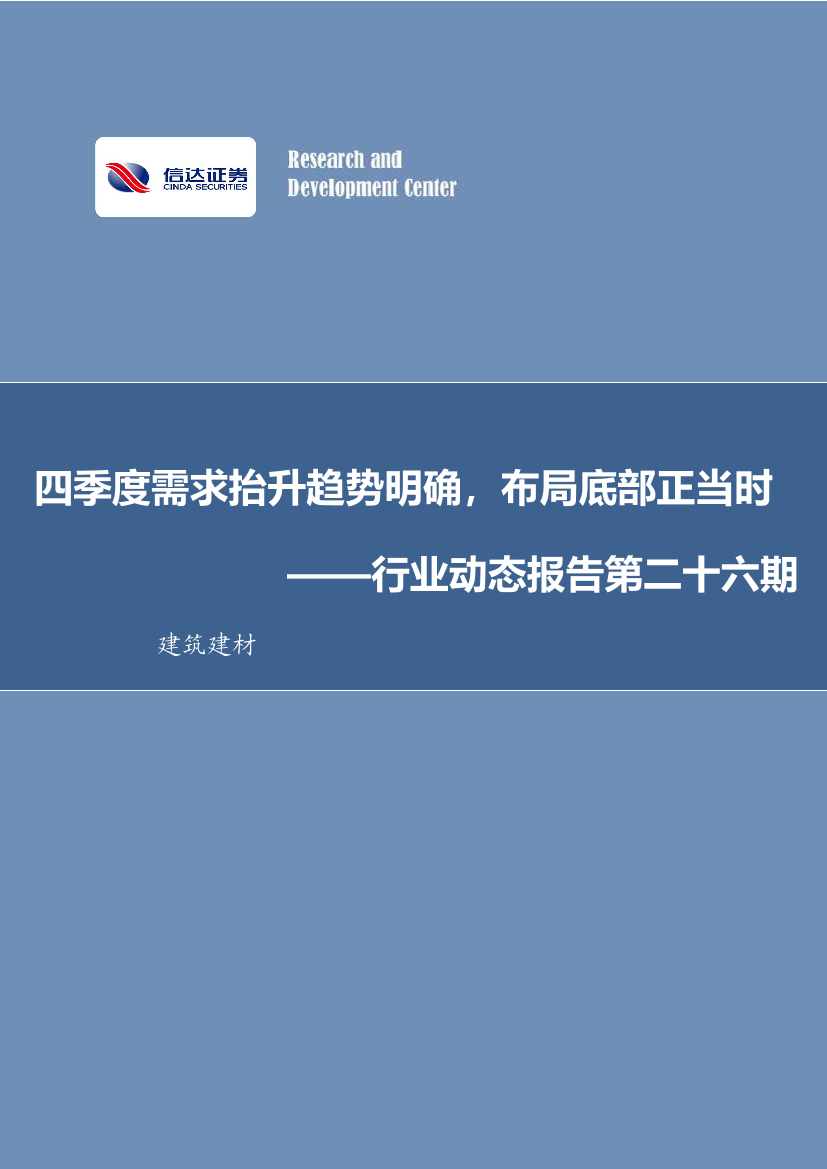 信达证券
CINDA SECURITIES

Research and Development Center

四季度需求抬升趋势明确，布局底部正当时

——行业动态报告第二十六期

建筑建材